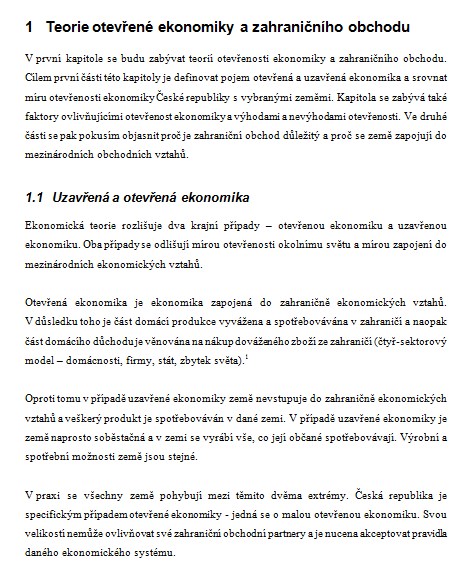 1 Teorie otevřené ekonomiky a zahraničního obchodu

V první kapitole se budu zabývat teorií otevřenosti ekonomiky a zahraničního obchodu. Cílem první části této kapitoly je definovat pojem otevřená a uzavřená ekonomika a srovnat míru otevřenosti ekonomiky České republiky s vybranými zeměmi. Kapitola se zabývá také faktory ovlivňujícími otevřenost ekonomiky a výhodami a nevýhodami otevřenosti. Ve druhé části se pak pokusím objasnit proč je zahraniční obchod důležitý a proč se země zapojují do mezinárodních obchodních vztahů.

1.1 Uzavřená a otevřená ekonomika

Ekonomická teorie rozlišuje dva krajní případy – otevřenou ekonomiku a uzavřenou ekonomiku. Oba případy se odlišují mírou otevřenosti okolnímu světu a mírou zapojení do mezinárodních ekonomických vztahů.

Otevřená ekonomika je ekonomika zapojená do zahraničně ekonomických vztahů. V důsledku toho je část domácí produkce vyvážena a spotřebovávána v zahraničí a naopak část domácího důchodu je věnována na nákup dováženého zboží ze zahraničí (čtyř-sektorový model – domácnosti, firmy, stát, zbytek světa).$^1$

Oproti tomu v případě uzavřené ekonomiky země nevstupuje do zahraničně ekonomických vztahů a veškerý produkt je spotřebováván v dané zemi. V případě uzavřené ekonomiky je země naprosto soběstačná a v zemi se vyrábí vše, co její občané spotřebovávají. Výrobní a spotřební možnosti země jsou stejné.

V praxi se všechny země pohybují mezi těmito dvěma extrémy. Česká republika je specifickým případem otevřené ekonomiky - jedná se o malou otevřenou ekonomiku. Svou velikostí nemůže ovlivňovat své zahraniční obchodní partnery a je nucena akceptovat pravidla daného ekonomického systému.